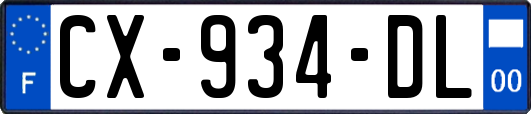 F
CX-934-DL
00